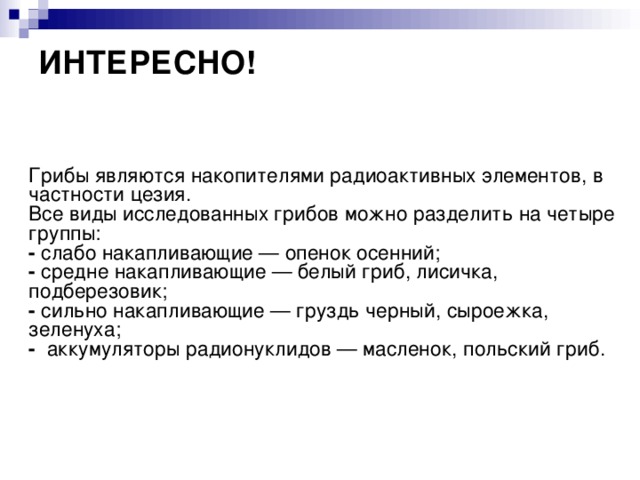 ИНТЕРЕСНО!

Грибы являются накопителями радиоактивных элементов, в частности цезия.
Все виды исследованных грибов можно разделить на четыре группы:
- слабо накапливающие — опенок осенний;
- средне накапливающие — белый гриб, лисичка, подберезовик;
- сильно накапливающие — груздь черный, сыроежка, зеленуха;
- аккумуляторы радионуклидов — масленок, польский гриб.